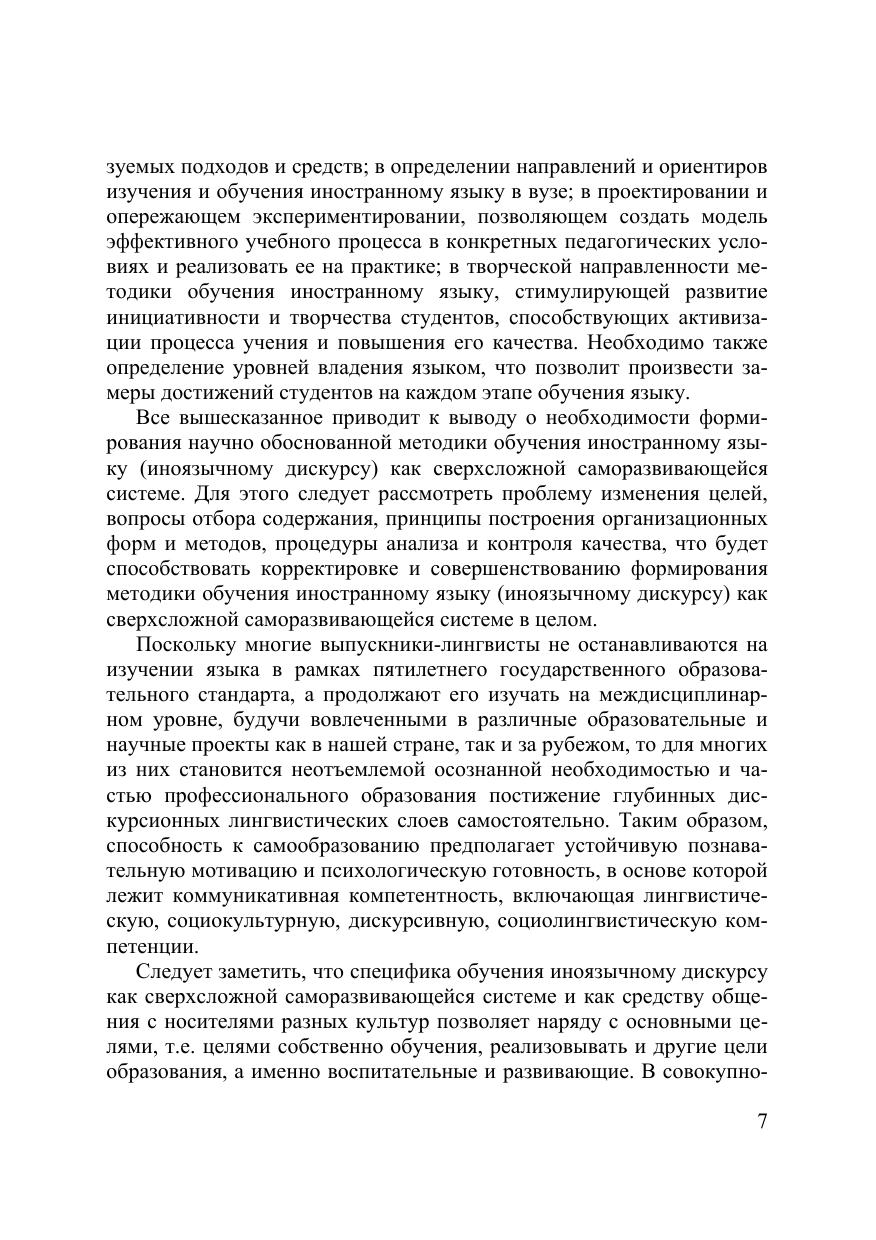 зуемых подходов и средств; в определении направлений и ориентиров изучения и обучения иностранному языку в вузе; в проектировании и опережающем экспериментировании, позволяющем создать модель эффективного учебного процесса в конкретных педагогических условиях и реализовать ее на практике; в творческой направленности методики обучения иностранному языку, стимулирующей развитие инициативности и творчества студентов, способствующих активизации процесса учения и повышения его качества. Необходимо также определение уровней владения языком, что позволит произвести замеры достижений студентов на каждом этапе обучения языку.

Все вышесказанное приводит к выводу о необходимости формирования научно обоснованной методики обучения иностранному языку (иноязычному дискурсу) как сверхсложной саморазвивающейся системе. Для этого следует рассмотреть проблему изменения целей, вопросы отбора содержания, принципы построения организационных форм и методов, процедуры анализа и контроля качества, что будет способствовать корректировке и совершенствованию формирования методики обучения иностранному языку (иноязычному дискурсу) как сверхсложной саморазвивающейся системе в целом.

Поскольку многие выпускники-лингвисты не останавливаются на изучении языка в рамках пятилетнего государственного образовательного стандарта, а продолжают его изучать на междисциплинарном уровне, будучи вовлеченными в различные образовательные и научные проекты как в нашей стране, так и за рубежом, то для многих из них становится неотъемлемой осознанной необходимостью и частью профессионального образования постижение глубинных дискурсионных лингвистических слоев самостоятельно. Таким образом, способность к самообразованию предполагает устойчивую познавательную мотивацию и психологическую готовность, в основе которой лежит коммуникативная компетентность, включающая лингвистическую, социокультурную, дискурсивную, социолингвистическую компетенции.

Следует заметить, что специфика обучения иноязычному дискурсу как сверхсложной саморазвивающейся системе и как средству общения с носителями разных культур позволяет наряду с основными целями, т.е. целями собственно обучения, реализовывать и другие цели образования, а именно воспитательные и развивающие. В совокупно-

7